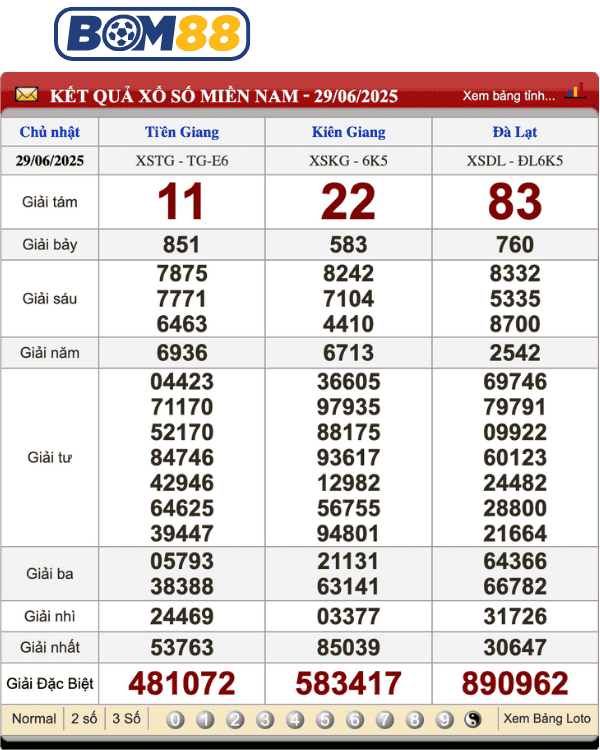 BOM88

KẾT QUẢ XỔ SỐ MIỀN NAM - 29/06/2025 Xem bảng tính...

| Chủ nhật | Tiền Giang | Kiên Giang | Đà Lạt |
|---|---|---|---|
| 29/06/2025 | XSTG - TG-E6 | XSKG - 6K5 | XSDL - ĐL6K5 |
| Giải tám | 11 | 22 | 83 |
| Giải bảy | 851 | 583 | 760 |
| Giải sáu | 7875 7771 6463 | 8242 7104 4410 | 8332 5335 8700 |
| Giải năm | 6936 | 6713 | 2542 |
| Giải tư | 04423 71170 52170 84746 42946 64625 39447 | 36605 97935 88175 93617 12982 56755 94801 | 69746 79791 09922 60123 24482 28800 21664 |
| Giải ba | 05793 38388 | 21131 63141 | 64366 66782 |
| Giải nhì | 24469 | 03377 | 31726 |
| Giải nhất | 53763 | 85039 | 30647 |
| Giải Đặc Biệt | 481072 | 583417 | 890962 |

Normal 2 số 3 Số 0 1 2 3 4 5 6 7 8 9 Xem Bảng Loto